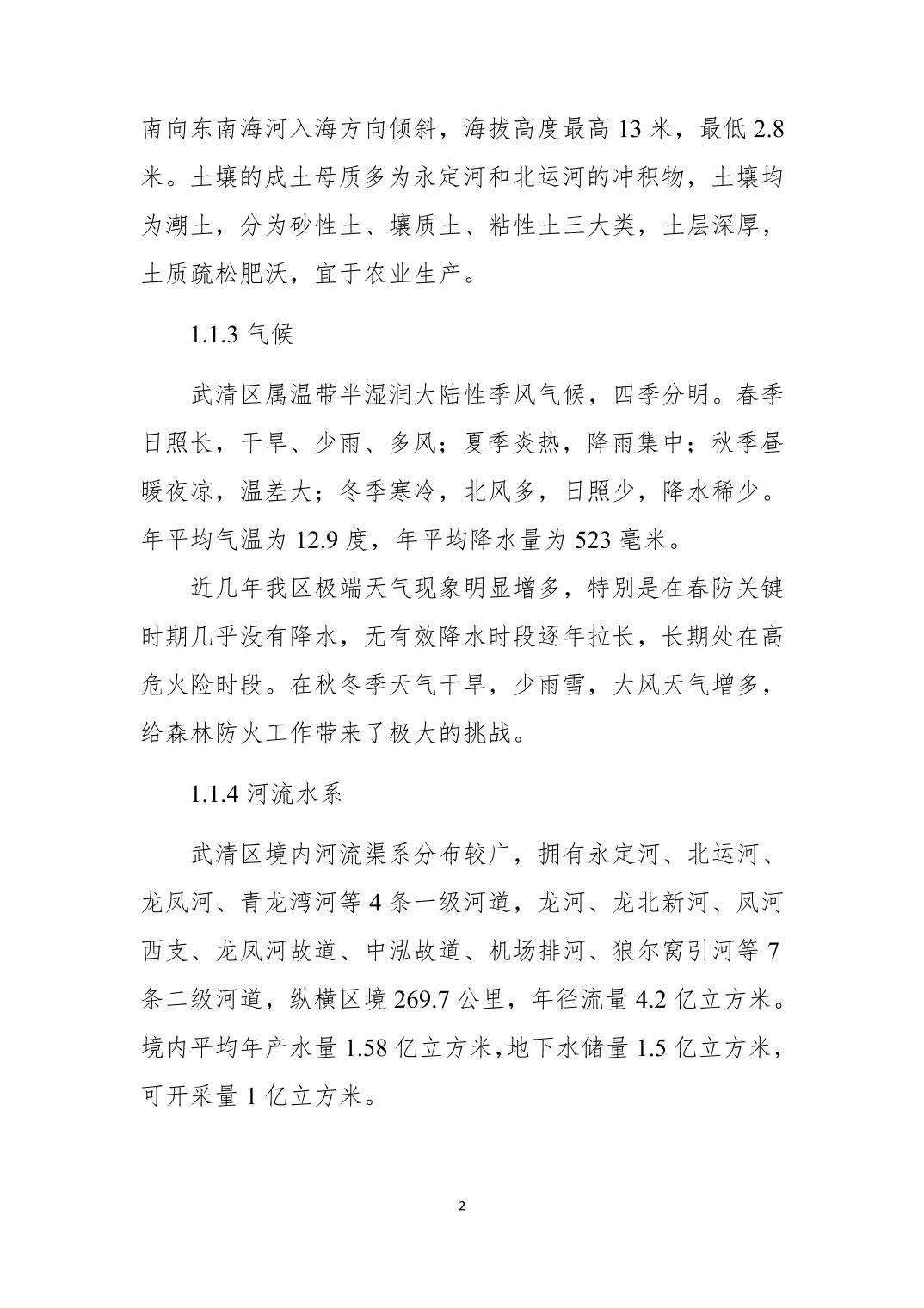 南向东南海河入海方向倾斜，海拔高度最高 13 米，最低 2.8 米。土壤的成土母质多为永定河和北运河的冲积物，土壤均为潮土，分为砂性土、壤质土、粘性土三大类，土层深厚，土质疏松肥沃，宜于农业生产。

1.1.3 气候

武清区属温带半湿润大陆性季风气候，四季分明。春季日照长，干旱、少雨、多风；夏季炎热，降雨集中；秋季昼暖夜凉，温差大；冬季寒冷，北风多，日照少，降水稀少。年平均气温为 12.9 度，年平均降水量为 523 毫米。

近几年我区极端天气现象明显增多，特别是在春防关键时期几乎没有降水，无有效降水时段逐年拉长，长期处在高危火险时段。在秋冬季天气干旱，少雨雪，大风天气增多，给森林防火工作带来了极大的挑战。

1.1.4 河流水系

武清区境内河流渠系分布较广，拥有永定河、北运河、龙凤河、青龙湾河等 4 条一级河道，龙河、龙北新河、凤河西支、龙凤河故道、中泓故道、机场排河、狼尔窝引河等 7 条二级河道，纵横区境 269.7 公里，年径流量 4.2 亿立方米。境内平均年产水量 1.58 亿立方米，地下水储量 1.5 亿立方米，可开采量 1 亿立方米。

2